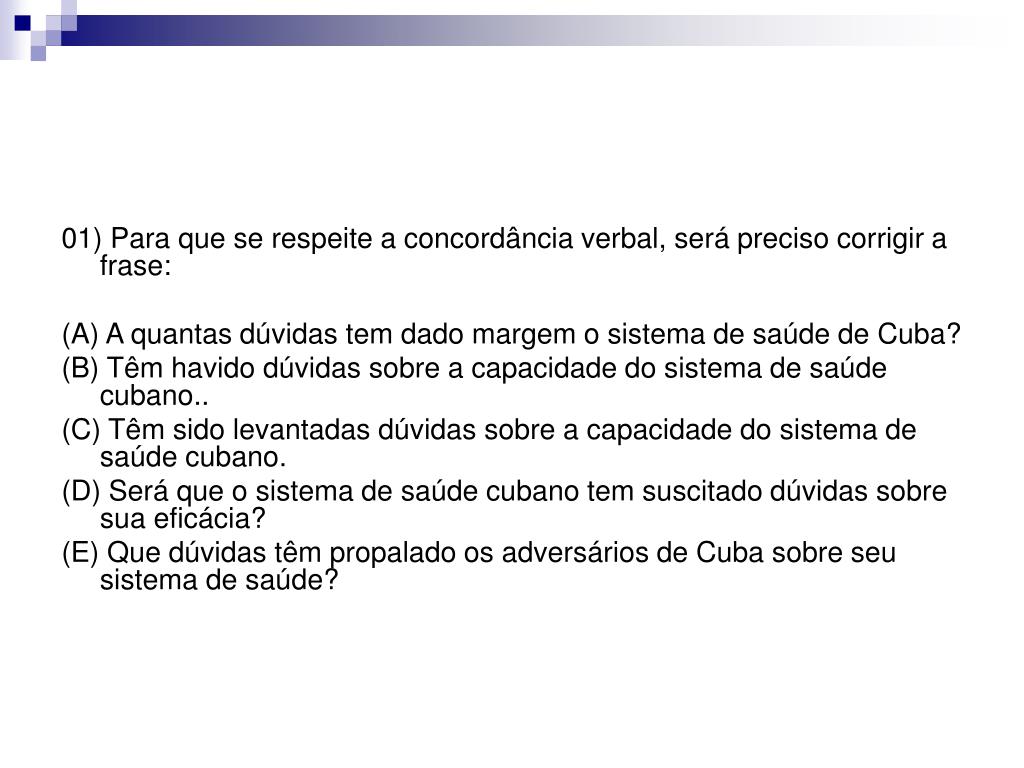 01) Para que se respeite a concordância verbal, será preciso corrigir a frase:

(A) A quantas dúvidas tem dado margem o sistema de saúde de Cuba?
(B) Têm havido dúvidas sobre a capacidade do sistema de saúde cubano..
(C) Têm sido levantadas dúvidas sobre a capacidade do sistema de saúde cubano.
(D) Será que o sistema de saúde cubano tem suscitado dúvidas sobre sua eficácia?
(E) Que dúvidas têm propalado os adversários de Cuba sobre seu sistema de saúde?